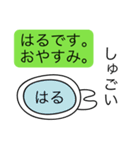 はるです。
おやすみ。

しゅごい

はる